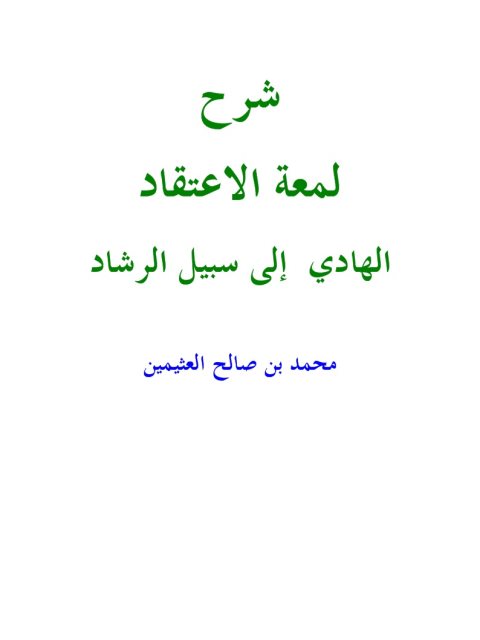 شرح

لمعة الاعتقاد

الهادي إلى سبيل الرشاد

محمد بن صالح العثيمين